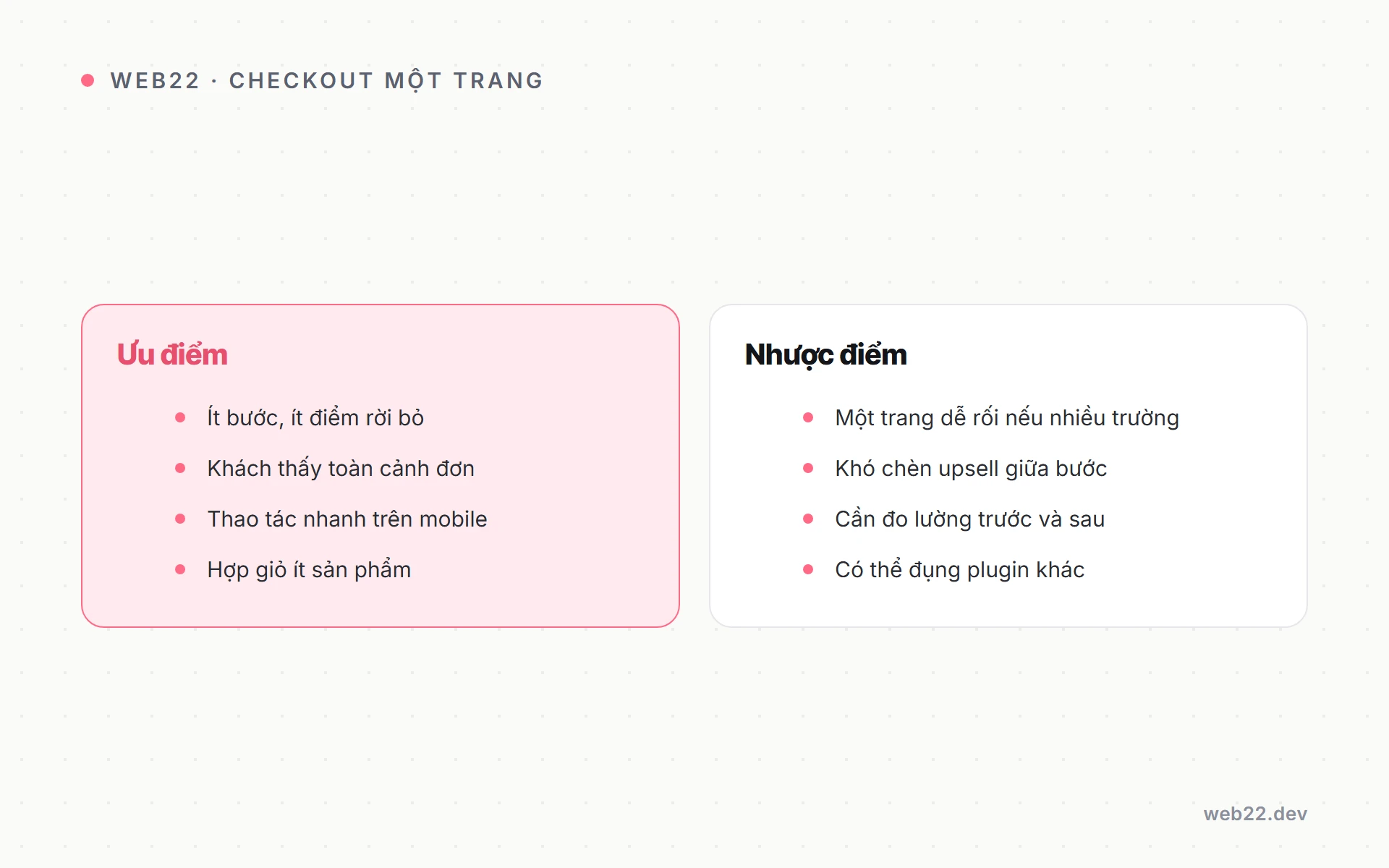 WEB22 · CHECKOUT MỘT TRANG

Ưu điểm

- Ít bước, ít điểm rời bỏ
- Khách thấy toàn cảnh đơn
- Thao tác nhanh trên mobile
- Hợp giỏ ít sản phẩm

Nhược điểm

- Một trang dễ rối nếu nhiều trường
- Khó chèn upsell giữa bước
- Cần đo lường trước và sau
- Có thể đụng plugin khác

web22.dev